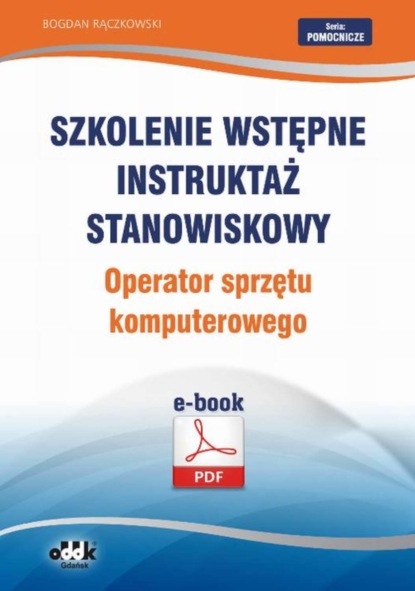 BOGDAN RĄCZKOWSKI

Seria: POMOCNICZE

SZKOLENIE WSTĘPNE INSTRUKTAŻ STANOWISKOWY

Operator sprzętu komputerowego

e-book

PDF

oddk Gdańsk